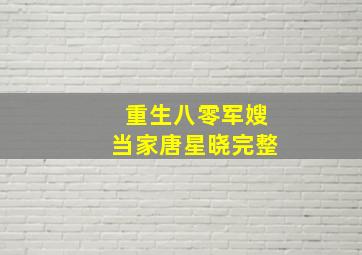 重生八零军嫂
当家唐星晓完整